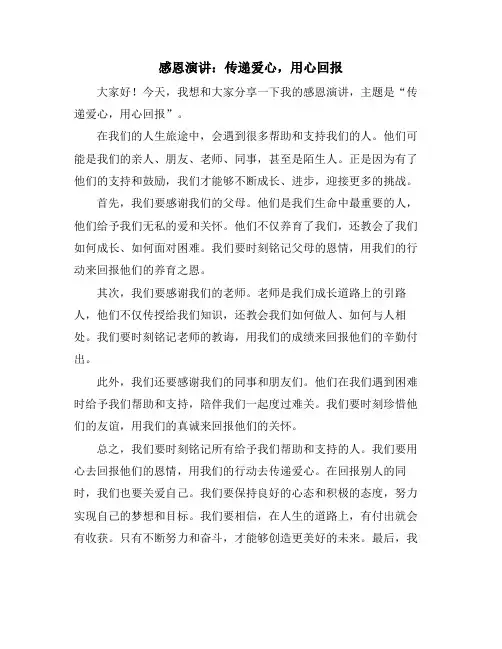 感恩演讲：传递爱心，用心回报

大家好！今天，我想和大家分享一下我的感恩演讲，主题是“传递爱心，用心回报”。

在我们的人生旅途中，会遇到很多帮助和支持我们的人。他们可能是我们的亲人、朋友、老师、同事，甚至是陌生人。正是因为有了他们的支持和鼓励，我们才能够不断成长、进步，迎接更多的挑战。

首先，我们要感谢我们的父母。他们是我们生命中最重要的人，他们给予我们无私的爱和关怀。他们不仅养育了我们，还教会了我们如何成长、如何面对困难。我们要时刻铭记父母的恩情，用我们的行动来回报他们的养育之恩。

其次，我们要感谢我们的老师。老师是我们成长道路上的引路人，他们不仅传授给我们知识，还教会我们如何做人、如何与人相处。我们要时刻铭记老师的教诲，用我们的成绩来回报他们的辛勤付出。

此外，我们还要感谢我们的同事和朋友们。他们在我们遇到困难时给予我们帮助和支持，陪伴我们一起度过难关。我们要时刻珍惜他们的友谊，用我们的真诚来回报他们的关怀。

总之，我们要时刻铭记所有给予我们帮助和支持的人。我们要用心去回报他们的恩情，用我们的行动去传递爱心。在回报别人的同时，我们也要关爱自己。我们要保持良好的心态和积极的态度，努力实现自己的梦想和目标。我们要相信，在人生的道路上，有付出就会有收获。只有不断努力和奋斗，才能够创造更美好的未来。最后，我